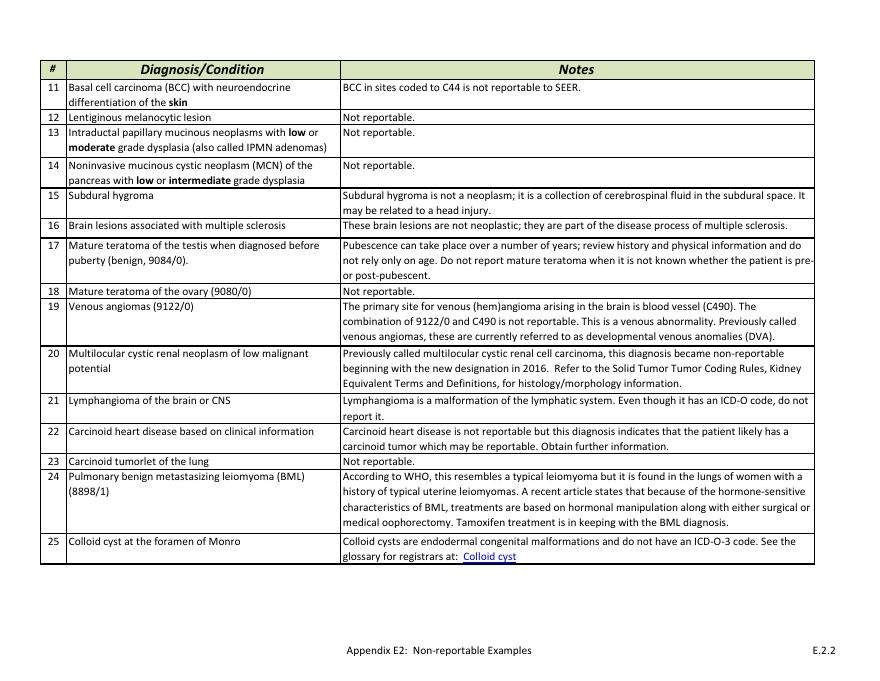 | # | Diagnosis/Condition | Notes |
|---|---|---|
| 11 | Basal cell carcinoma (BCC) with neuroendocrine differentiation of the **skin** | BCC in sites coded to C44 is not reportable to SEER. |
| 12 | Lentiginous melanocytic lesion | Not reportable. |
| 13 | Intraductal papillary mucinous neoplasms with **low** or **moderate** grade dysplasia (also called IPMN adenomas) | Not reportable. |
| 14 | Noninvasive mucinous cystic neoplasm (MCN) of the pancreas with **low** or **intermediate** grade dysplasia | Not reportable. |
| 15 | Subdural hygroma | Subdural hygroma is not a neoplasm; it is a collection of cerebrospinal fluid in the subdural space. It may be related to a head injury. |
| 16 | Brain lesions associated with multiple sclerosis | These brain lesions are not neoplastic; they are part of the disease process of multiple sclerosis. |
| 17 | Mature teratoma of the testis when diagnosed before puberty (benign, 9084/0). | Pubescence can take place over a number of years; review history and physical information and do not rely only on age. Do not report mature teratoma when it is not known whether the patient is pre- or post-pubescent. |
| 18 | Mature teratoma of the ovary (9080/0) | Not reportable. |
| 19 | Venous angiomas (9122/0) | The primary site for venous (hem)angioma arising in the brain is blood vessel (C490). The combination of 9122/0 and C490 is not reportable. This is a venous abnormality. Previously called venous angiomas, these are currently referred to as developmental venous anomalies (DVA). |
| 20 | Multilocular cystic renal neoplasm of low malignant potential | Previously called multilocular cystic renal cell carcinoma, this diagnosis became non-reportable beginning with the new designation in 2016. Refer to the Solid Tumor Tumor Coding Rules, Kidney Equivalent Terms and Definitions, for histology/morphology information. |
| 21 | Lymphangioma of the brain or CNS | Lymphangioma is a malformation of the lymphatic system. Even though it has an ICD-O code, do not report it. |
| 22 | Carcinoid heart disease based on clinical information | Carcinoid heart disease is not reportable but this diagnosis indicates that the patient likely has a carcinoid tumor which may be reportable. Obtain further information. |
| 23 | Carcinoid tumorlet of the lung | Not reportable. |
| 24 | Pulmonary benign metastasizing leiomyoma (BML) (8898/1) | According to WHO, this resembles a typical leiomyoma but it is found in the lungs of women with a history of typical uterine leiomyomas. A recent article states that because of the hormone-sensitive characteristics of BML, treatments are based on hormonal manipulation along with either surgical or medical oophorectomy. Tamoxifen treatment is in keeping with the BML diagnosis. |
| 25 | Colloid cyst at the foramen of Monro | Colloid cysts are endodermal congenital malformations and do not have an ICD-O-3 code. See the glossary for registrars at: Colloid cyst |

Appendix E2: Non-reportable Examples

E.2.2